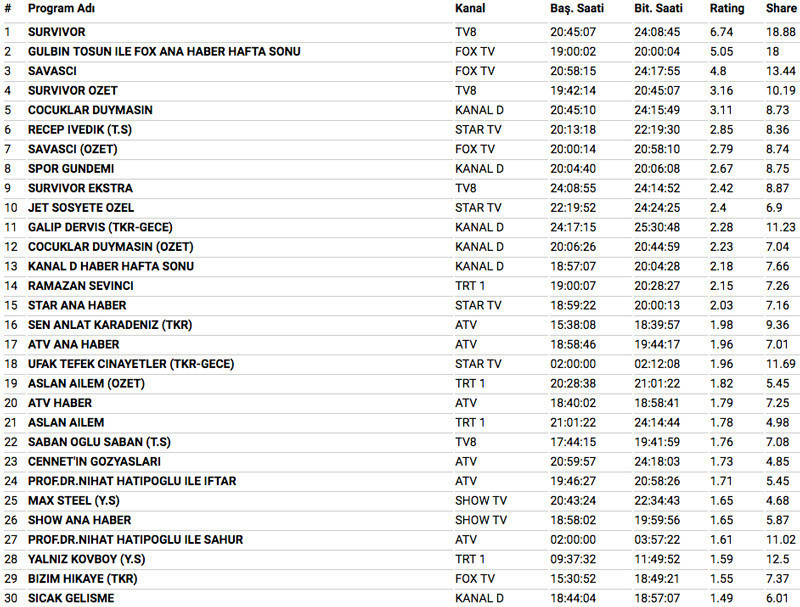 | # | Program Adı | Kanal | Baş. Saati | Bit. Saati | Rating | Share |
|---|---|---|---|---|---|---|
| 1 | SURVIVOR | TV8 | 20:45:07 | 24:08:45 | 6.74 | 18.88 |
| 2 | GULBIN TOSUN ILE FOX ANA HABER HAFTA SONU | FOX TV | 19:00:02 | 20:00:04 | 5.05 | 18 |
| 3 | SAVASCI | FOX TV | 20:58:15 | 24:17:55 | 4.8 | 13.44 |
| 4 | SURVIVOR OZET | TV8 | 19:42:14 | 20:45:07 | 3.16 | 10.19 |
| 5 | COCUKLAR DUYMASIN | KANAL D | 20:45:10 | 24:15:49 | 3.11 | 8.73 |
| 6 | RECEP IVEDIK (T.S) | STAR TV | 20:13:18 | 22:19:30 | 2.85 | 8.36 |
| 7 | SAVASCI (OZET) | FOX TV | 20:00:14 | 20:58:10 | 2.79 | 8.74 |
| 8 | SPOR GUNDEMI | KANAL D | 20:04:40 | 20:06:08 | 2.67 | 8.75 |
| 9 | SURVIVOR EKSTRA | TV8 | 24:08:55 | 24:14:52 | 2.42 | 8.87 |
| 10 | JET SOSYETE OZEL | STAR TV | 22:19:52 | 24:24:25 | 2.4 | 6.9 |
| 11 | GALIP DERVIS (TKR-GECE) | KANAL D | 24:17:15 | 25:30:48 | 2.28 | 11.23 |
| 12 | COCUKLAR DUYMASIN (OZET) | KANAL D | 20:06:26 | 20:44:59 | 2.23 | 7.04 |
| 13 | KANAL D HABER HAFTA SONU | KANAL D | 18:57:07 | 20:04:28 | 2.18 | 7.66 |
| 14 | RAMAZAN SEVINCI | TRT 1 | 19:00:07 | 20:28:27 | 2.15 | 7.26 |
| 15 | STAR ANA HABER | STAR TV | 18:59:22 | 20:00:13 | 2.03 | 7.16 |
| 16 | SEN ANLAT KARADENIZ (TKR) | ATV | 15:38:08 | 18:39:57 | 1.98 | 9.36 |
| 17 | ATV ANA HABER | ATV | 18:58:46 | 19:44:17 | 1.96 | 7.01 |
| 18 | UFAK TEFEK CINAYETLER (TKR-GECE) | STAR TV | 02:00:00 | 02:12:08 | 1.96 | 11.69 |
| 19 | ASLAN AILEM (OZET) | TRT 1 | 20:28:38 | 21:01:22 | 1.82 | 5.45 |
| 20 | ATV HABER | ATV | 18:40:02 | 18:58:41 | 1.79 | 7.25 |
| 21 | ASLAN AILEM | TRT 1 | 21:01:22 | 24:14:44 | 1.78 | 4.98 |
| 22 | SABAN OGLU SABAN (T.S) | TV8 | 17:44:15 | 19:41:59 | 1.76 | 7.08 |
| 23 | CENNET'IN GOZYASLARI | ATV | 20:59:57 | 24:18:03 | 1.73 | 4.85 |
| 24 | PROF.DR.NIHAT HATIPOGLU ILE IFTAR | ATV | 19:46:27 | 20:58:26 | 1.71 | 5.45 |
| 25 | MAX STEEL (Y.S) | SHOW TV | 20:43:24 | 22:34:43 | 1.65 | 4.68 |
| 26 | SHOW ANA HABER | SHOW TV | 18:58:02 | 19:59:56 | 1.65 | 5.87 |
| 27 | PROF.DR.NIHAT HATIPOGLU ILE SAHUR | ATV | 02:00:00 | 03:57:22 | 1.61 | 11.02 |
| 28 | YALNIZ KOVBOY (Y.S) | TRT 1 | 09:37:32 | 11:49:52 | 1.59 | 12.5 |
| 29 | BIZIM HIKAYE (TKR) | FOX TV | 15:30:52 | 18:49:21 | 1.55 | 7.37 |
| 30 | SICAK GELISME | KANAL D | 18:44:04 | 18:57:07 | 1.49 | 6.01 |